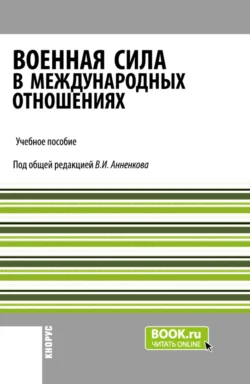 ВОЕННАЯ СИЛА В МЕЖДУНАРОДНЫХ ОТНОШЕНИЯХ

Учебное пособие

Под общей редакцией В.И. Анненкова

КНОРУС

BOOK.ru
ЧИТАТЬ ONLINE